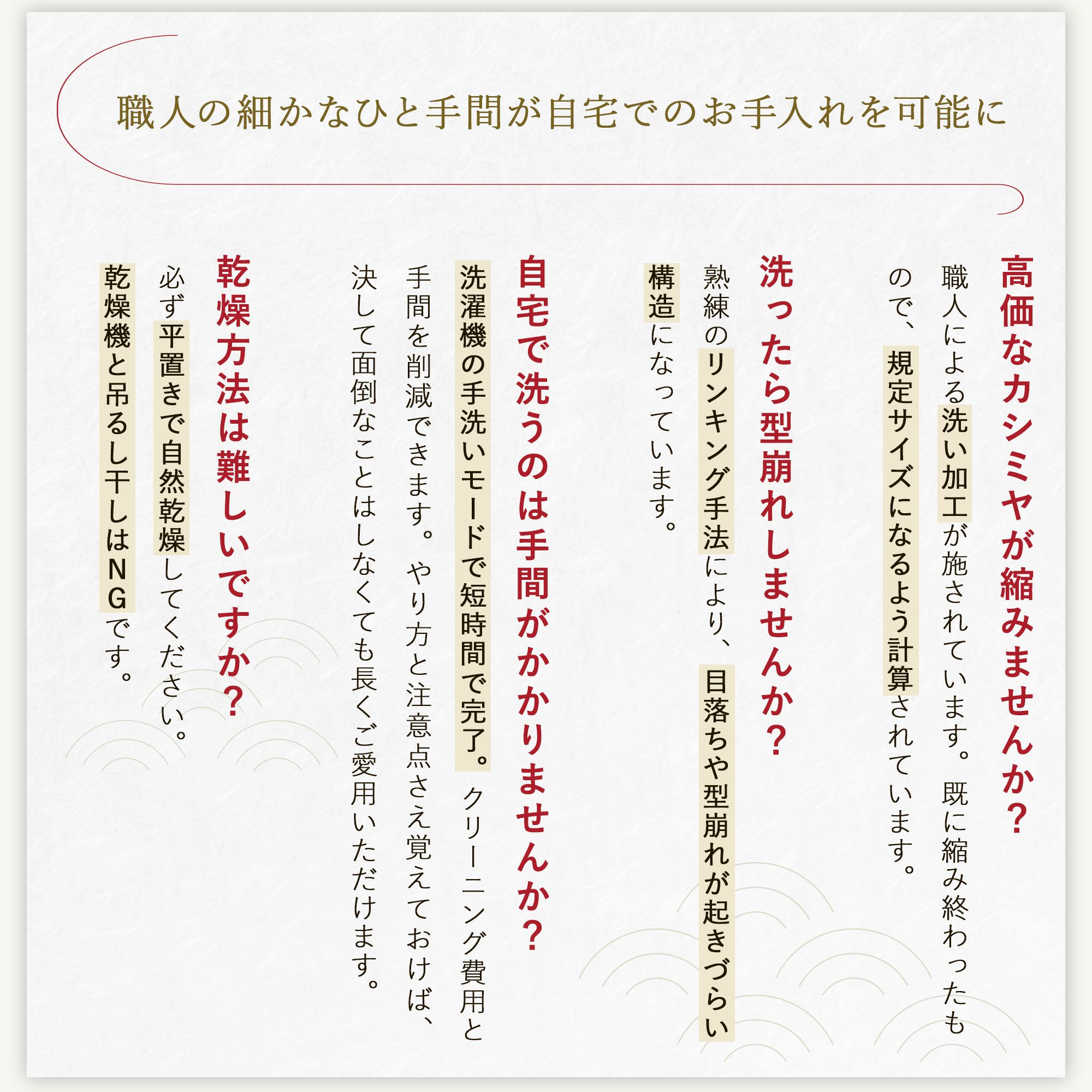 職人の細かなひと手間が自宅でのお手入れを可能に

高価なカシミヤが縮みませんか?

職人による洗い加工が施されています。既に縮み終わったもので、規定サイズになるよう計算されています。

洗ったら型崩れしませんか?

熟練のリンキング手法により、目落ちや型崩れが起きづらい構造になっています。

自宅で洗うのは手間がかかりませんか?

洗濯機の手洗いモードで短時間で完了。クリーニング費用と手間を削減できます。やり方と注意点さえ覚えておけば、決して面倒なことはしなくても長くご愛用いただけます。

乾燥方法は難しいですか?

必ず平置きで自然乾燥してください。乾燥機と吊るし干しはNGです。